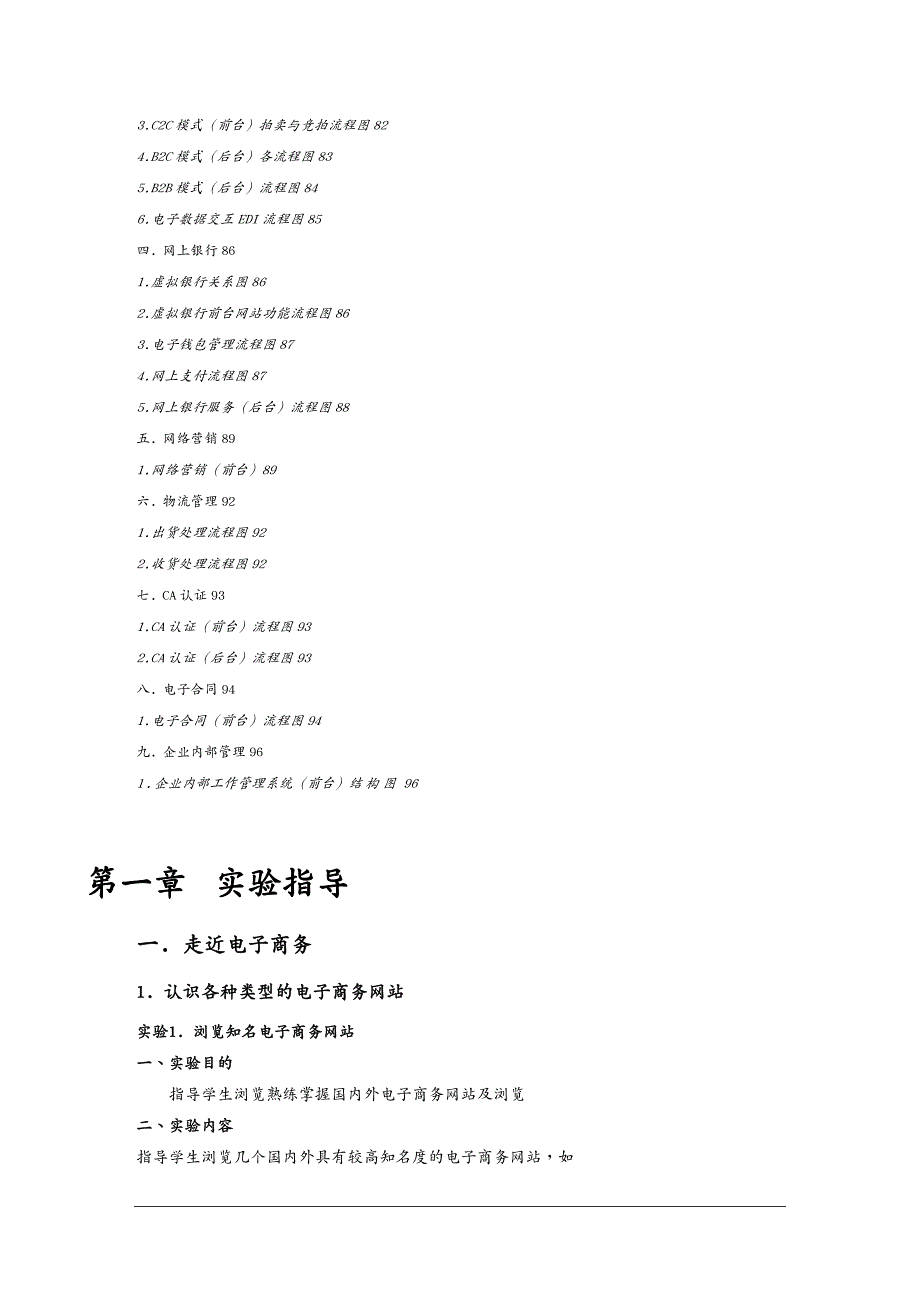 3.C2C 模式（前台）拍卖与竞拍流程图 82

4.B2C 模式（后台）各流程图 83

5.B2B 模式（后台）流程图 84

6.电子数据交互 EDI 流程图 85

四．网上银行 86

1.虚拟银行关系图 86

2.虚拟银行前台网站功能流程图 86

3.电子钱包管理流程图 87

4.网上支付流程图 87

5.网上银行服务（后台）流程图 88

五．网络营销 89

1.网络营销（前台）89

六．物流管理 92

1.出货处理流程图 92

2.收货处理流程图 92

七．CA 认证 93

1.CA 认证（前台）流程图 93

2.CA 认证（后台）流程图 93

八．电子合同 94

1.电子合同（前台）流程图 94

九．企业内部管理 96

1．企业内部工作管理系统（前台）结构图 96

第一章 实验指导

一．走近电子商务

1．认识各种类型的电子商务网站

实验1．浏览知名电子商务网站

一、实验目的

指导学生浏览熟练掌握国内外电子商务网站及浏览

二、实验内容

指导学生浏览几个国内外具有较高知名度的电子商务网站，如